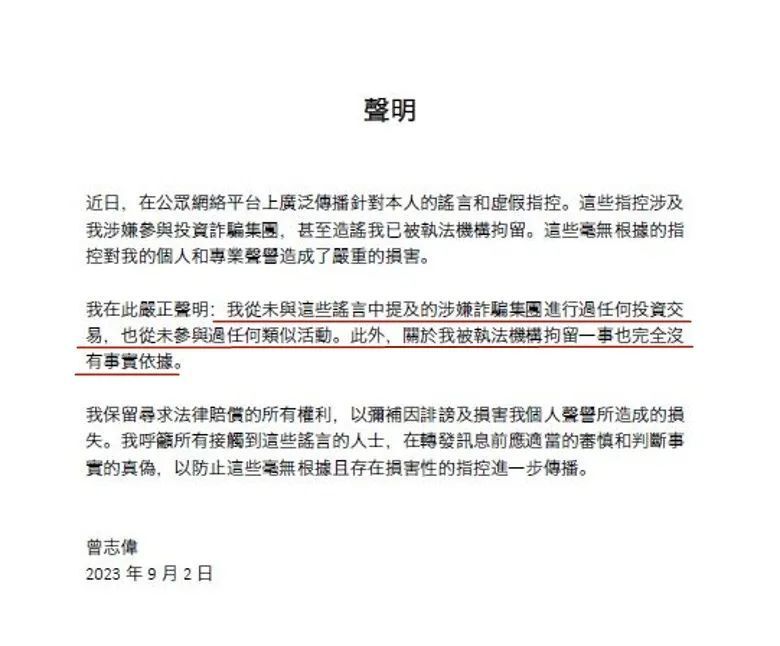 聲明

近日，在公眾網絡平台上廣泛傳播針對本人的謠言和虛假指控。這些指控涉及我涉嫌參與投資詐騙集團，甚至造謠我已被執法機構拘留。這些毫無根據的指控對我的個人和專業聲譽造成了嚴重的損害。

我在此嚴正聲明：我從未與這些謠言中提及的涉嫌詐騙集團進行過任何投資交易，也從未參與過任何類似活動。此外，關於我被執法機構拘留一事也完全沒有事實依據。

我保留尋求法律賠償的所有權利，以彌補因誹謗及損害我個人聲譽所造成的損失。我呼籲所有接觸到這些謠言的人士，在轉發訊息前應適當的審慎和判斷事實的真偽，以防止這些毫無根據且存在損害性的指控進一步傳播。

曾志偉
2023 年 9 月 2 日